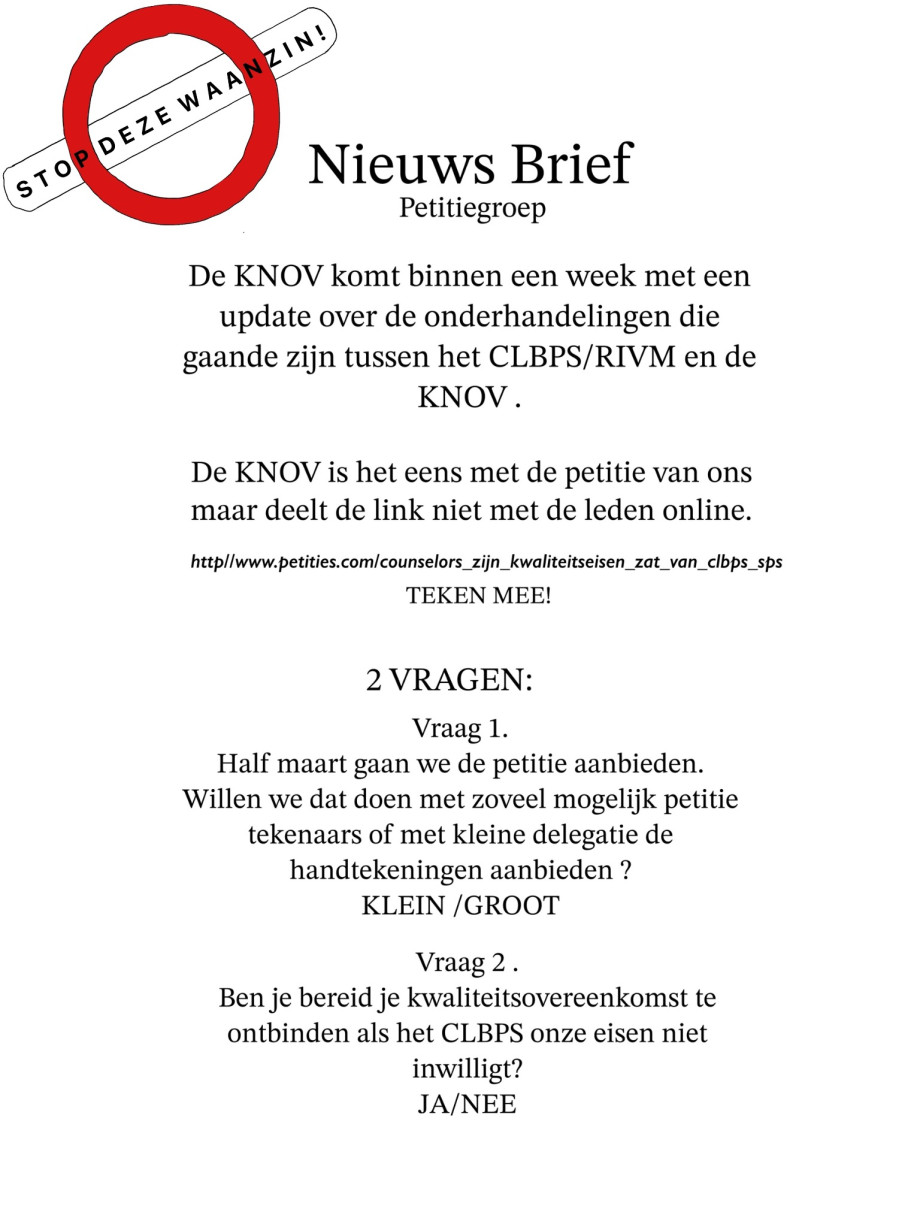 STOP DEZE WAANZIN!

Nieuws Brief
Petitiegroep

De KNOV komt binnen een week met een update over de onderhandelingen die gaande zijn tussen het CLBPS/RIVM en de KNOV .

De KNOV is het eens met de petitie van ons maar deelt de link niet met de leden online.

http//www.petities.com/counselors_zijn_kwaliteitseisen_zat_van_clbps_sps
TEKEN MEE!

2 VRAGEN:

Vraag 1.
Half maart gaan we de petitie aanbieden. Willen we dat doen met zoveel mogelijk petitie tekenaars of met kleine delegatie de handtekeningen aanbieden ?
KLEIN /GROOT

Vraag 2 .
Ben je bereid je kwaliteitsovereenkomst te ontbinden als het CLBPS onze eisen niet inwilligt?
JA/NEE